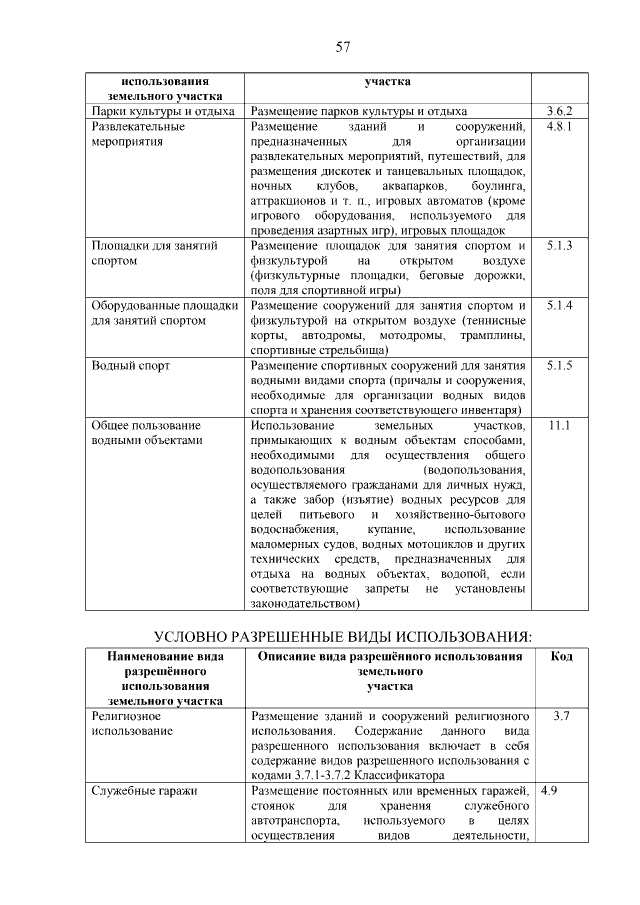 57

| использования земельного участка | участка | |
|---|---|---|
| Парки культуры и отдыха | Размещение парков культуры и отдыха | 3.6.2 |
| Развлекательные мероприятия | Размещение зданий и сооружений, предназначенных для организации развлекательных мероприятий, путешествий, для размещения дискотек и танцевальных площадок, ночных клубов, аквапарков, боулинга, аттракционов и т. п., игровых автоматов (кроме игрового оборудования, используемого для проведения азартных игр), игровых площадок | 4.8.1 |
| Площадки для занятий спортом | Размещение площадок для занятия спортом и физкультурой на открытом воздухе (физкультурные площадки, беговые дорожки, поля для спортивной игры) | 5.1.3 |
| Оборудованные площадки для занятий спортом | Размещение сооружений для занятия спортом и физкультурой на открытом воздухе (теннисные корты, автодромы, мотодромы, трамплины, спортивные стрельбища) | 5.1.4 |
| Водный спорт | Размещение спортивных сооружений для занятия водными видами спорта (причалы и сооружения, необходимые для организации водных видов спорта и хранения соответствующего инвентаря) | 5.1.5 |
| Общее пользование водными объектами | Использование земельных участков, примыкающих к водным объектам способами, необходимыми для осуществления общего водопользования (водопользования, осуществляемого гражданами для личных нужд, а также забор (изъятие) водных ресурсов для целей питьевого и хозяйственно-бытового водоснабжения, купание, использование маломерных судов, водных мотоциклов и других технических средств, предназначенных для отдыха на водных объектах, водопой, если соответствующие запреты не установлены законодательством) | 11.1 |

УСЛОВНО РАЗРЕШЕННЫЕ ВИДЫ ИСПОЛЬЗОВАНИЯ:

| Наименование вида разрешённого использования земельного участка | Описание вида разрешённого использования земельного участка | Код |
|---|---|---|
| Религиозное использование | Размещение зданий и сооружений религиозного использования. Содержание данного вида разрешенного использования включает в себя содержание видов разрешенного использования с кодами 3.7.1-3.7.2 Классификатора | 3.7 |
| Служебные гаражи | Размещение постоянных или временных гаражей, стоянок для хранения служебного автотранспорта, используемого в целях осуществления видов деятельности, | 4.9 |